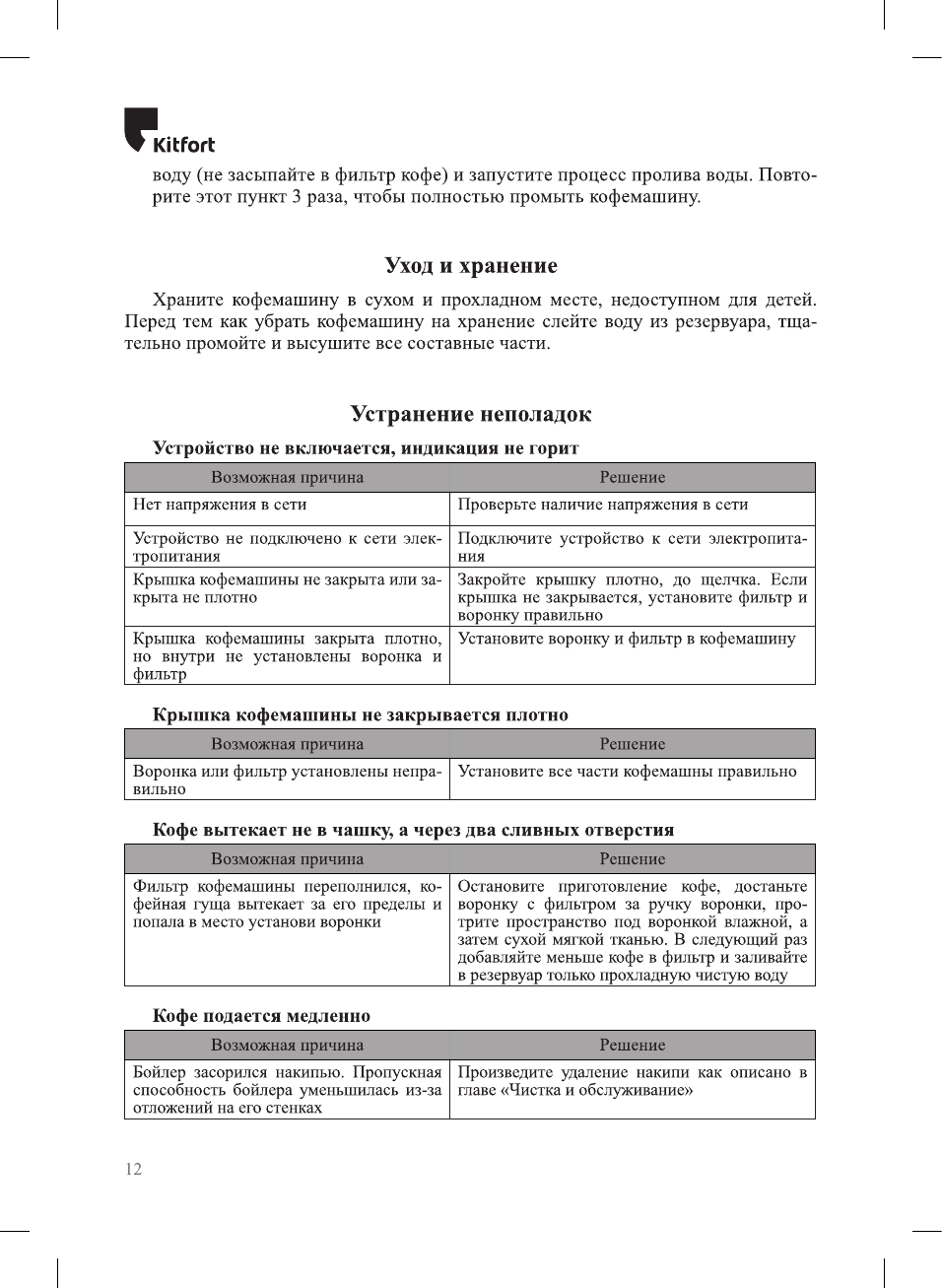 Kitfort

воду (не засыпайте в фильтр кофе) и запустите процесс пролива воды. Повторите этот пункт 3 раза, чтобы полностью промыть кофемашину.

Уход и хранение

Храните кофемашину в сухом и прохладном месте, недоступном для детей. Перед тем как убрать кофемашину на хранение слейте воду из резервуара, тщательно промойте и высушите все составные части.

Устранение неполадок

Устройство не включается, индикация не горит

| Возможная причина | Решение |
|---|---|
| Нет напряжения в сети | Проверьте наличие напряжения в сети |
| Устройство не подключено к сети электропитания | Подключите устройство к сети электропитания |
| Крышка кофемашины не закрыта или закрыта не плотно | Закройте крышку плотно, до щелчка. Если крышка не закрывается, установите фильтр и воронку правильно |
| Крышка кофемашины закрыта плотно, но внутри не установлены воронка и фильтр | Установите воронку и фильтр в кофемашину |

Крышка кофемашины не закрывается плотно

| Возможная причина | Решение |
|---|---|
| Воронка или фильтр установлены неправильно | Установите все части кофемашны правильно |

Кофе вытекает не в чашку, а через два сливных отверстия

| Возможная причина | Решение |
|---|---|
| Фильтр кофемашины переполнился, кофейная гуща вытекает за его пределы и попала в место установи воронки | Остановите приготовление кофе, достаньте воронку с фильтром за ручку воронки, протрите пространство под воронкой влажной, а затем сухой мягкой тканью. В следующий раз добавляйте меньше кофе в фильтр и заливайте в резервуар только прохладную чистую воду |

Кофе подается медленно

| Возможная причина | Решение |
|---|---|
| Бойлер засорился накипью. Пропускная способность бойлера уменьшилась из-за отложений на его стенках | Произведите удаление накипи как описано в главе «Чистка и обслуживание» |

12